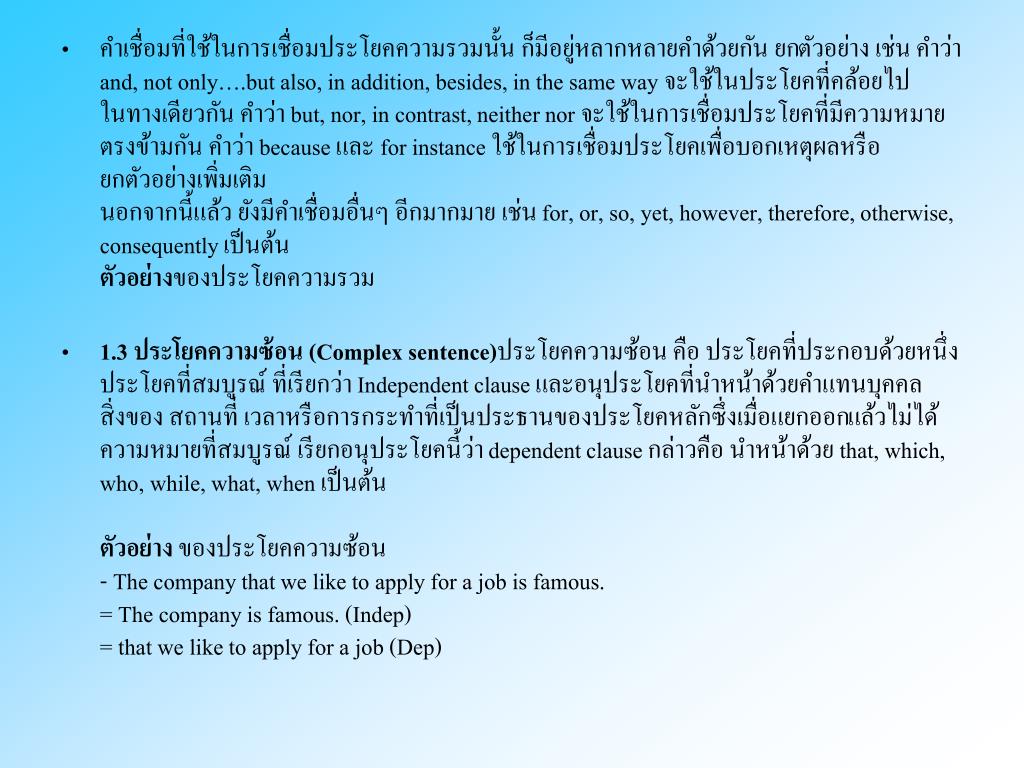 • คำเชื่อมที่ใช้ในการเชื่อมประโยคความรวมนั้น ก็มีอยู่หลากหลายคำด้วยกัน ยกตัวอย่าง เช่น คำว่า and, not only….but also, in addition, besides, in the same way จะใช้ในประโยคที่คล้อยไปในทางเดียวกัน คำว่า but, nor, in contrast, neither nor จะใช้ในการเชื่อมประโยคที่มีความหมายตรงข้ามกัน คำว่า because และ for instance ใช้ในการเชื่อมประโยคเพื่อบอกเหตุผลหรือยกตัวอย่างเพิ่มเติม
นอกจากนี้แล้ว ยังมีคำเชื่อมอื่นๆ อีกมากมาย เช่น for, or, so, yet, however, therefore, otherwise, consequently เป็นต้น
ตัวอย่างของประโยคความรวม

• 1.3 ประโยคความซ้อน (Complex sentence)ประโยคความซ้อน คือ ประโยคที่ประกอบด้วยหนึ่งประโยคที่สมบูรณ์ ที่เรียกว่า Independent clause และอนุประโยคที่นำหน้าด้วยคำแทนบุคคล สิ่งของ สถานที่ เวลาหรือการกระทำที่เป็นประธานของประโยคหลักซึ่งเมื่อแยกออกแล้วไม่ได้ความหมายที่สมบูรณ์ เรียกอนุประโยคนี้ว่า dependent clause กล่าวคือ นำหน้าด้วย that, which, who, while, what, when เป็นต้น

ตัวอย่าง ของประโยคความซ้อน
- The company that we like to apply for a job is famous.
= The company is famous. (Indep)
= that we like to apply for a job (Dep)